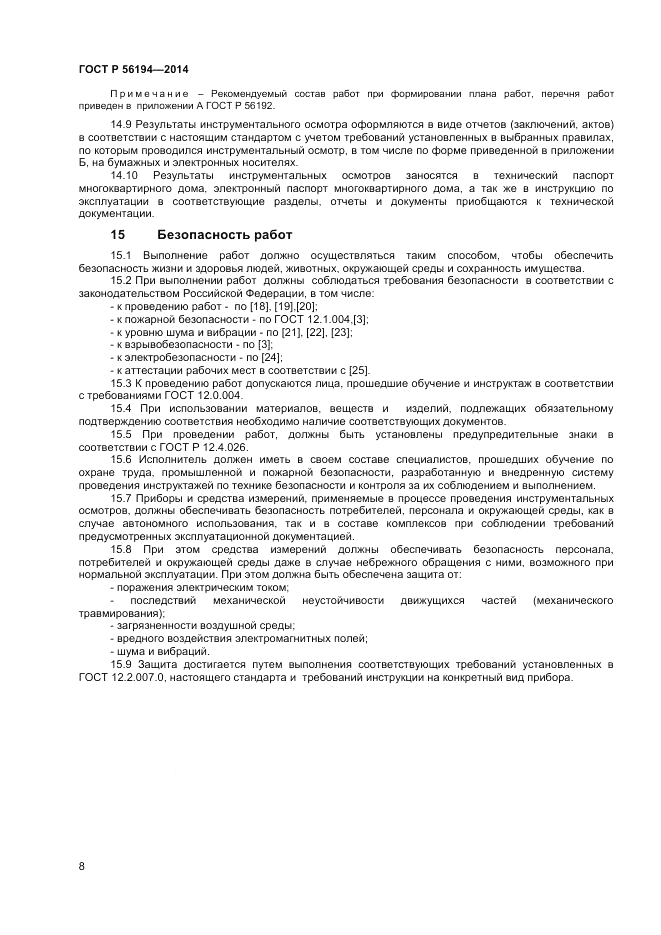 ГОСТ Р 56194—2014

Примечание – Рекомендуемый состав работ при формировании плана работ, перечня работ приведен в приложении А ГОСТ Р 56192.

14.9 Результаты инструментального осмотра оформляются в виде отчетов (заключений, актов) в соответствии с настоящим стандартом с учетом требований установленных в выбранных правилах, по которым проводился инструментальный осмотр, в том числе по форме приведенной в приложении Б, на бумажных и электронных носителях.

14.10 Результаты инструментальных осмотров заносятся в технический паспорт многоквартирного дома, электронный паспорт многоквартирного дома, а так же в инструкцию по эксплуатации в соответствующие разделы, отчеты и документы приобщаются к технической документации.

15 Безопасность работ

15.1 Выполнение работ должно осуществляться таким способом, чтобы обеспечить безопасность жизни и здоровья людей, животных, окружающей среды и сохранность имущества.

15.2 При выполнении работ должны соблюдаться требования безопасности в соответствии с законодательством Российской Федерации, в том числе:

- к проведению работ - по [18], [19],[20];
- к пожарной безопасности - по ГОСТ 12.1.004,[3];
- к уровню шума и вибрации - по [21], [22], [23];
- к взрывобезопасности - по [3];
- к электробезопасности - по [24];
- к аттестации рабочих мест в соответствии с [25].

15.3 К проведению работ допускаются лица, прошедшие обучение и инструктаж в соответствии с требованиями ГОСТ 12.0.004.

15.4 При использовании материалов, веществ и изделий, подлежащих обязательному подтверждению соответствия необходимо наличие соответствующих документов.

15.5 При проведении работ, должны быть установлены предупредительные знаки в соответствии с ГОСТ Р 12.4.026.

15.6 Исполнитель должен иметь в своем составе специалистов, прошедших обучение по охране труда, промышленной и пожарной безопасности, разработанную и внедренную систему проведения инструктажей по технике безопасности и контроля за их соблюдением и выполнением.

15.7 Приборы и средства измерений, применяемые в процессе проведения инструментальных осмотров, должны обеспечивать безопасность потребителей, персонала и окружающей среды, как в случае автономного использования, так и в составе комплексов при соблюдении требований предусмотренных эксплуатационной документацией.

15.8 При этом средства измерений должны обеспечивать безопасность персонала, потребителей и окружающей среды даже в случае небрежного обращения с ними, возможного при нормальной эксплуатации. При этом должна быть обеспечена защита от:

- поражения электрическим током;
- последствий механической неустойчивости движущихся частей (механического травмирования);
- загрязненности воздушной среды;
- вредного воздействия электромагнитных полей;
- шума и вибраций.

15.9 Защита достигается путем выполнения соответствующих требований установленных в ГОСТ 12.2.007.0, настоящего стандарта и требований инструкции на конкретный вид прибора.

8